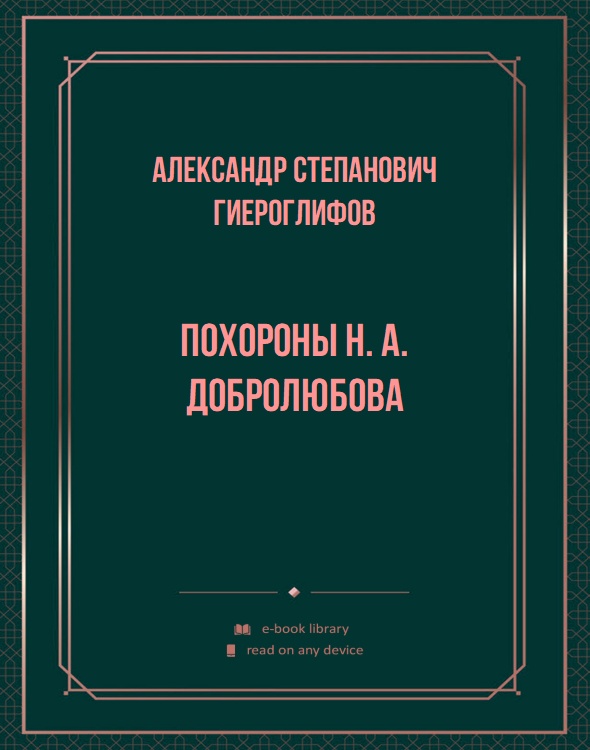 АЛЕКСАНДР СТЕПАНОВИЧ ГИЕРОГЛИФОВ

ПОХОРОНЫ Н. А. ДОБРОЛЮБОВА

e-book library
read on any device